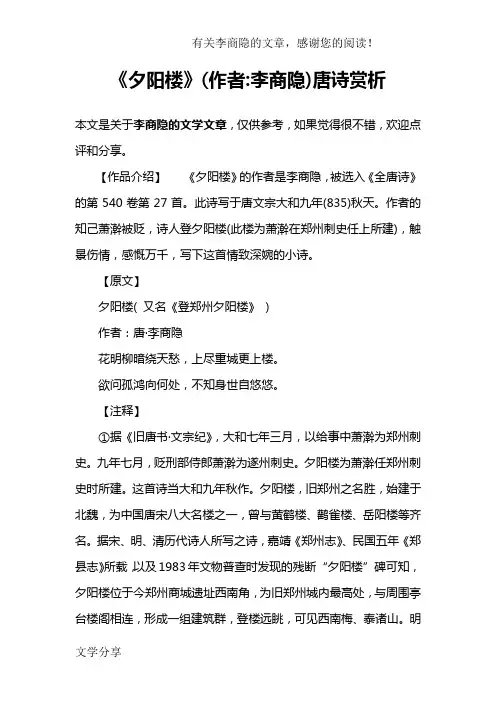 有关李商隐的文章，感谢您的阅读！

《夕阳楼》(作者:李商隐)唐诗赏析

本文是关于李商隐的文学文章，仅供参考，如果觉得很不错，欢迎点评和分享。

【作品介绍】　《夕阳楼》的作者是李商隐，被选入《全唐诗》的第 540 卷第 27 首。此诗写于唐文宗大和九年(835)秋天。作者的知己萧澣被贬，诗人登夕阳楼(此楼为萧澣在郑州刺史任上所建)，触景伤情，感慨万千，写下这首情致深婉的小诗。

【原文】

夕阳楼( 又名《登郑州夕阳楼》 )

作者：唐·李商隐

花明柳暗绕天愁，上尽重城更上楼。

欲问孤鸿向何处，不知身世自悠悠。

【注释】

①据《旧唐书·文宗纪》，大和七年三月，以给事中萧澣为郑州刺史。九年七月，贬刑部侍郎萧澣为遂州刺史。夕阳楼为萧澣任郑州刺史时所建。这首诗当大和九年秋作。夕阳楼，旧郑州之名胜，始建于北魏，为中国唐宋八大名楼之一，曾与黄鹤楼、鹳雀楼、岳阳楼等齐名。据宋、明、清历代诗人所写之诗，嘉靖《郑州志》、民国五年《郑县志》所载 以及 1983 年文物普查时发现的残断“夕阳楼”碑可知，夕阳楼位于今郑州商城遗址西南角，为旧郑州城内最高处，与周围亭台楼阁相连，形成一组建筑群，登楼远眺，可见西南梅、泰诸山。明

文学分享